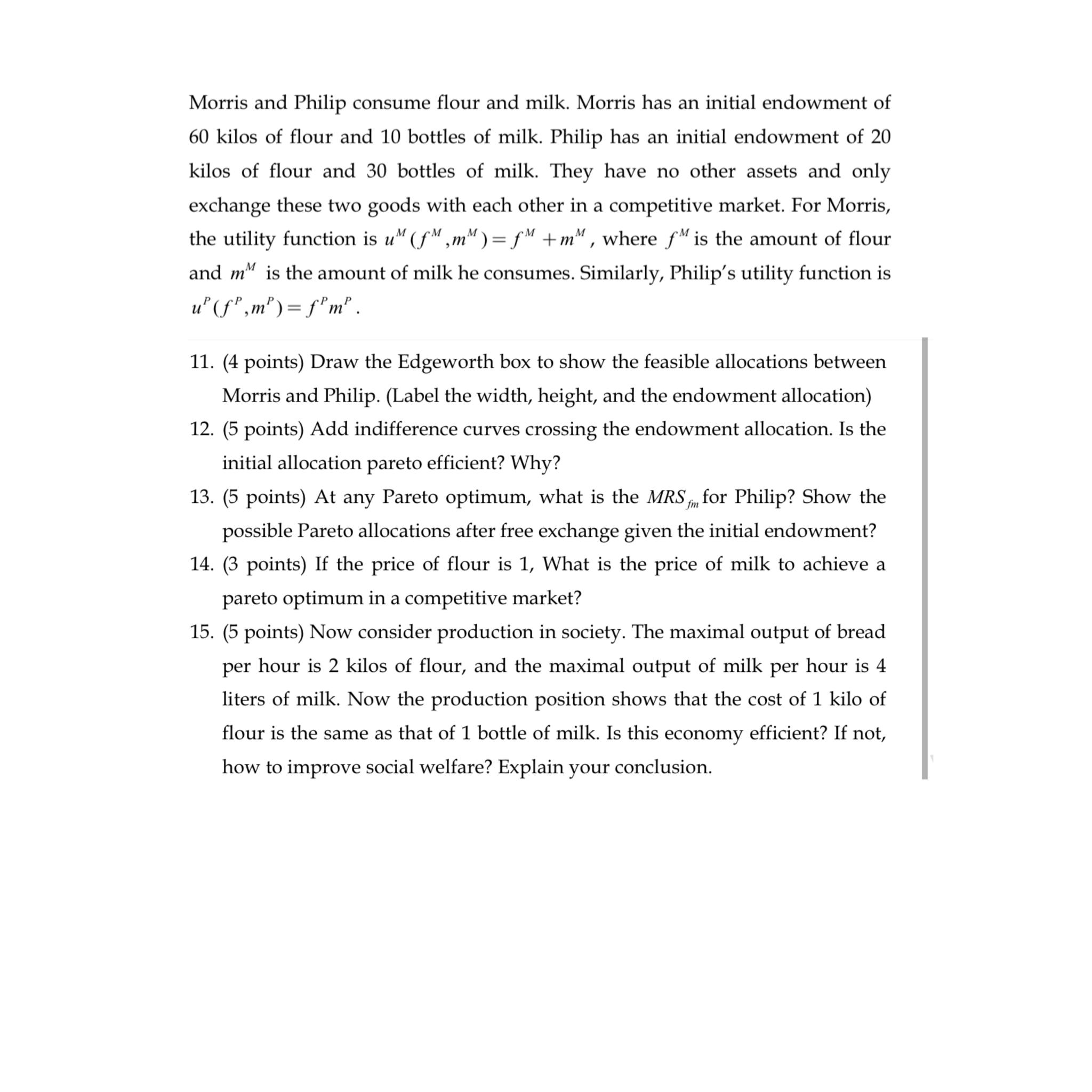 Morris and Philip consume flour and milk. Morris has an initial endowment of 60 kilos of flour and 10 bottles of milk. Philip has an initial endowment of 20 kilos of flour and 30 bottles of milk. They have no other assets and only exchange these two goods with each other in a competitive market. For Morris, the utility function is $u^M(f^M, m^M) = f^M + m^M$, where $f^M$ is the amount of flour and $m^M$ is the amount of milk he consumes. Similarly, Philip's utility function is $u^P(f^P, m^P) = f^P m^P$.

11. (4 points) Draw the Edgeworth box to show the feasible allocations between Morris and Philip. (Label the width, height, and the endowment allocation)

12. (5 points) Add indifference curves crossing the endowment allocation. Is the initial allocation pareto efficient? Why?

13. (5 points) At any Pareto optimum, what is the $MRS_{fm}$ for Philip? Show the possible Pareto allocations after free exchange given the initial endowment?

14. (3 points) If the price of flour is 1, What is the price of milk to achieve a pareto optimum in a competitive market?

15. (5 points) Now consider production in society. The maximal output of bread per hour is 2 kilos of flour, and the maximal output of milk per hour is 4 liters of milk. Now the production position shows that the cost of 1 kilo of flour is the same as that of 1 bottle of milk. Is this economy efficient? If not, how to improve social welfare? Explain your conclusion.